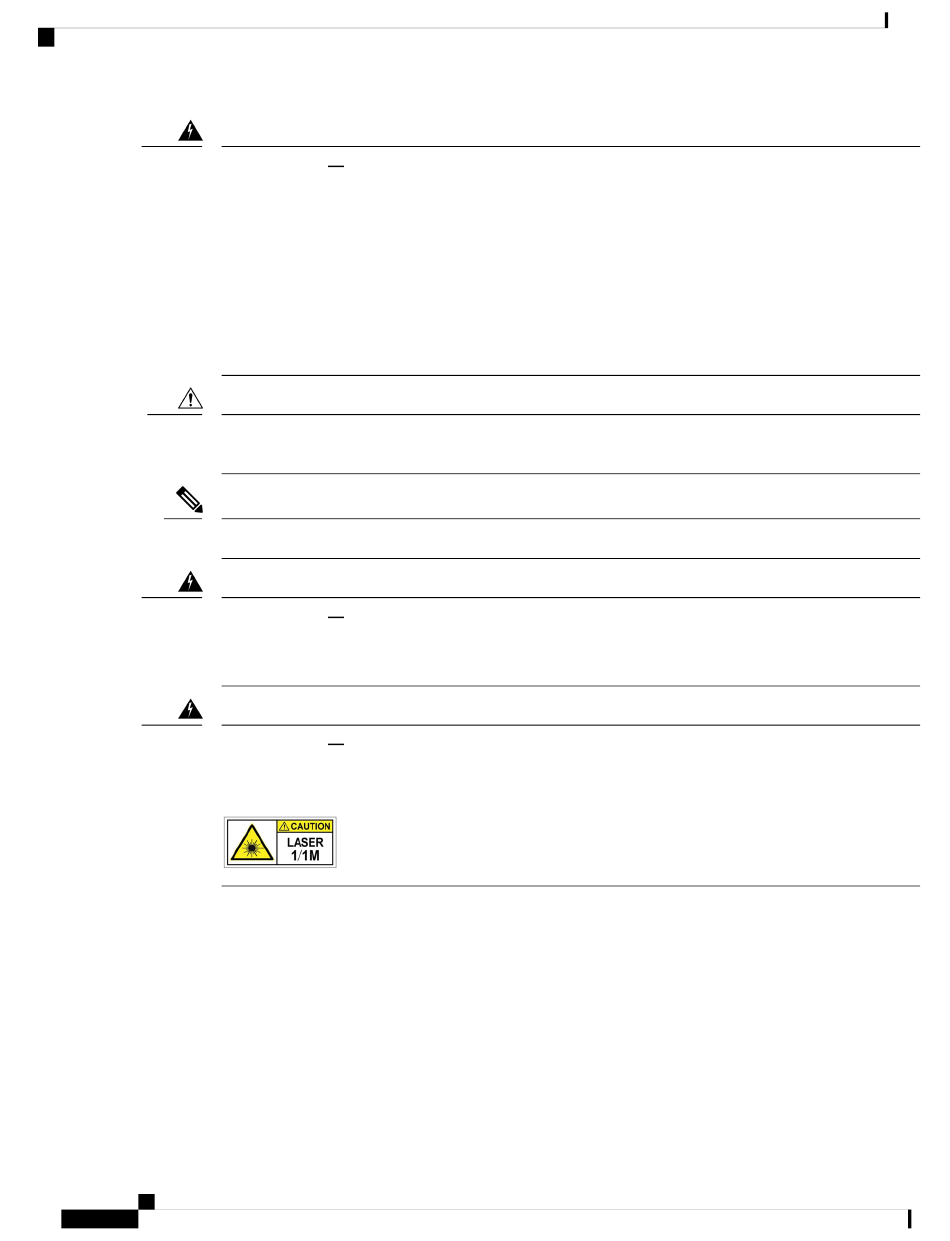 CAUTION
LASER
1/1M